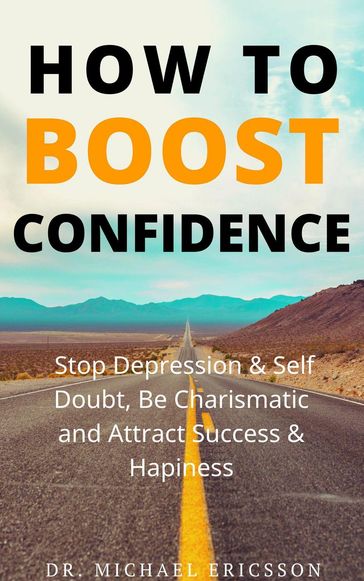 HOW TO
BOOST
CONFIDENCE

Stop Depression & Self Doubt, Be Charismatic and Attract Success & Hapiness

DR. MICHAEL ERICSSON